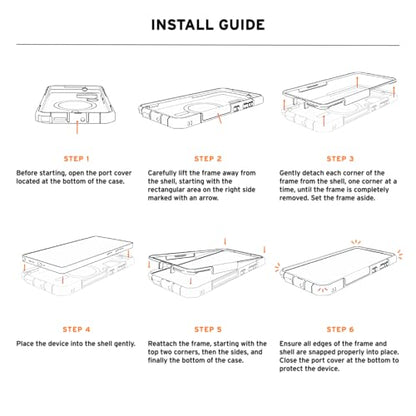 INSTALL GUIDE

STEP 1

Before starting, open the port cover located at the bottom of the case.

STEP 2

Carefully lift the frame away from the shell, starting with the rectangular area on the right side marked with an arrow.

STEP 3

Gently detach each corner of the frame from the shell, one corner at a time, until the frame is completely removed. Set the frame aside.

STEP 4

Place the device into the shell gently.

STEP 5

Reattach the frame, starting with the top two corners, then the sides, and finally the bottom of the case.

STEP 6

Ensure all edges of the frame and shell are snapped properly into place. Close the port cover at the bottom to protect the device.